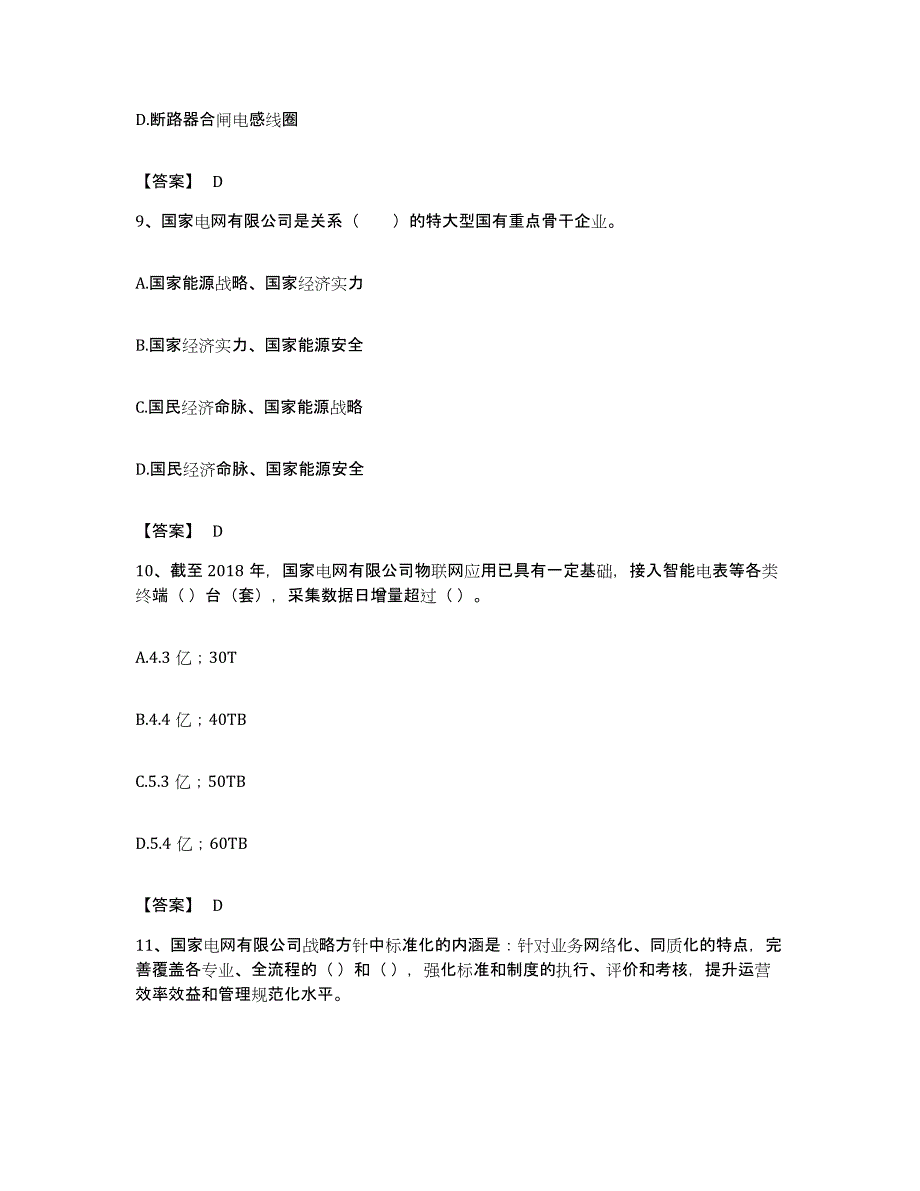 D.断路器合闸电感线圈

【答案】 D

9、国家电网有限公司是关系（　　）的特大型国有重点骨干企业。

A.国家能源战略、国家经济实力

B.国家经济实力、国家能源安全

C.国民经济命脉、国家能源战略

D.国民经济命脉、国家能源安全

【答案】 D

10、截至 2018 年，国家电网有限公司物联网应用已具有一定基础，接入智能电表等各类终端（）台（套），采集数据日增量超过（）。

A.4.3 亿；30T

B.4.4 亿；40TB

C.5.3 亿；50TB

D.5.4 亿；60TB

【答案】 D

11、国家电网有限公司战略方针中标准化的内涵是：针对业务网络化、同质化的特点，完善覆盖各专业、全流程的（）和（），强化标准和制度的执行、评价和考核，提升运营效率效益和管理规范化水平。